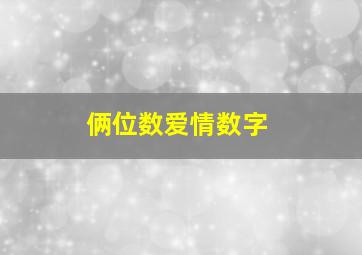 俩位数爱情数字